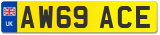 UK AW69 ACE